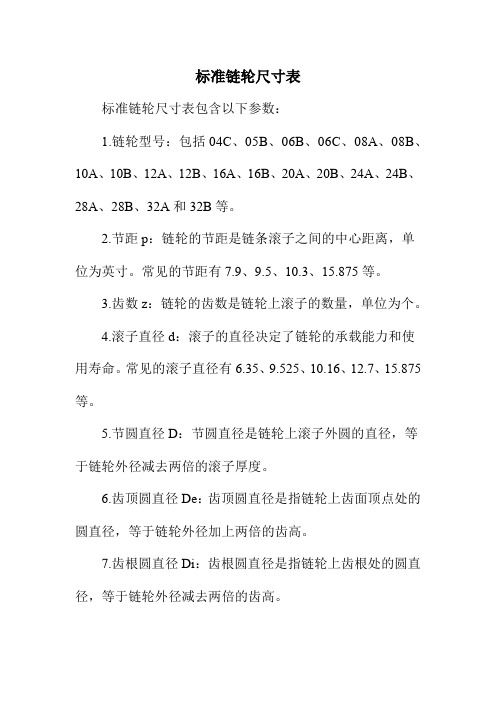 标准链轮尺寸表

标准链轮尺寸表包含以下参数：

1.链轮型号：包括 04C、05B、06B、06C、08A、08B、10A、10B、12A、12B、16A、16B、20A、20B、24A、24B、28A、28B、32A 和 32B 等。

2.节距 p：链轮的节距是链条滚子之间的中心距离，单位为英寸。常见的节距有 7.9、9.5、10.3、15.875 等。

3.齿数 z：链轮的齿数是链轮上滚子的数量，单位为个。

4.滚子直径 d：滚子的直径决定了链轮的承载能力和使用寿命。常见的滚子直径有 6.35、9.525、10.16、12.7、15.875 等。

5.节圆直径 D：节圆直径是链轮上滚子外圆的直径，等于链轮外径减去两倍的滚子厚度。

6.齿顶圆直径 De：齿顶圆直径是指链轮上齿面顶点处的圆直径，等于链轮外径加上两倍的齿高。

7.齿根圆直径 Di：齿根圆直径是指链轮上齿根处的圆直径，等于链轮外径减去两倍的齿高。